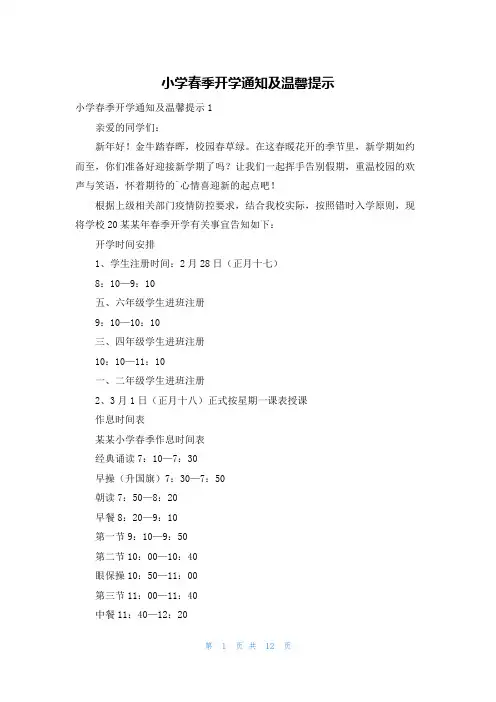 小学春季开学通知及温馨提示

小学春季开学通知及温馨提示 1

亲爱的同学们：

新年好！金牛踏春晖，校园春草绿。在这春暖花开的季节里，新学期如约而至，你们准备好迎接新学期了吗？让我们一起挥手告别假期，重温校园的欢声与笑语，怀着期待的`心情喜迎新的起点吧！

根据上级相关部门疫情防控要求，结合我校实际，按照错时入学原则，现将学校 20 某某年春季开学有关事宜告知如下：

开学时间安排

1、学生注册时间：2 月 28 日（正月十七）

8：10—9：10

五、六年级学生进班注册

9：10—10：10

三、四年级学生进班注册

10：10—11：10

一、二年级学生进班注册

2、3 月 1 日（正月十八）正式按星期一课表授课

作息时间表

某某小学春季作息时间表

经典诵读 7：10—7：30

早操（升国旗）7：30—7：50

朝读 7：50—8：20

早餐 8：20—9：10

第一节 9：10—9：50

第二节 10：00—10：40

眼保操 10：50—11：00

第三节 11：00—11：40

中餐 11：40—12：20

第 1 页 共 12 页